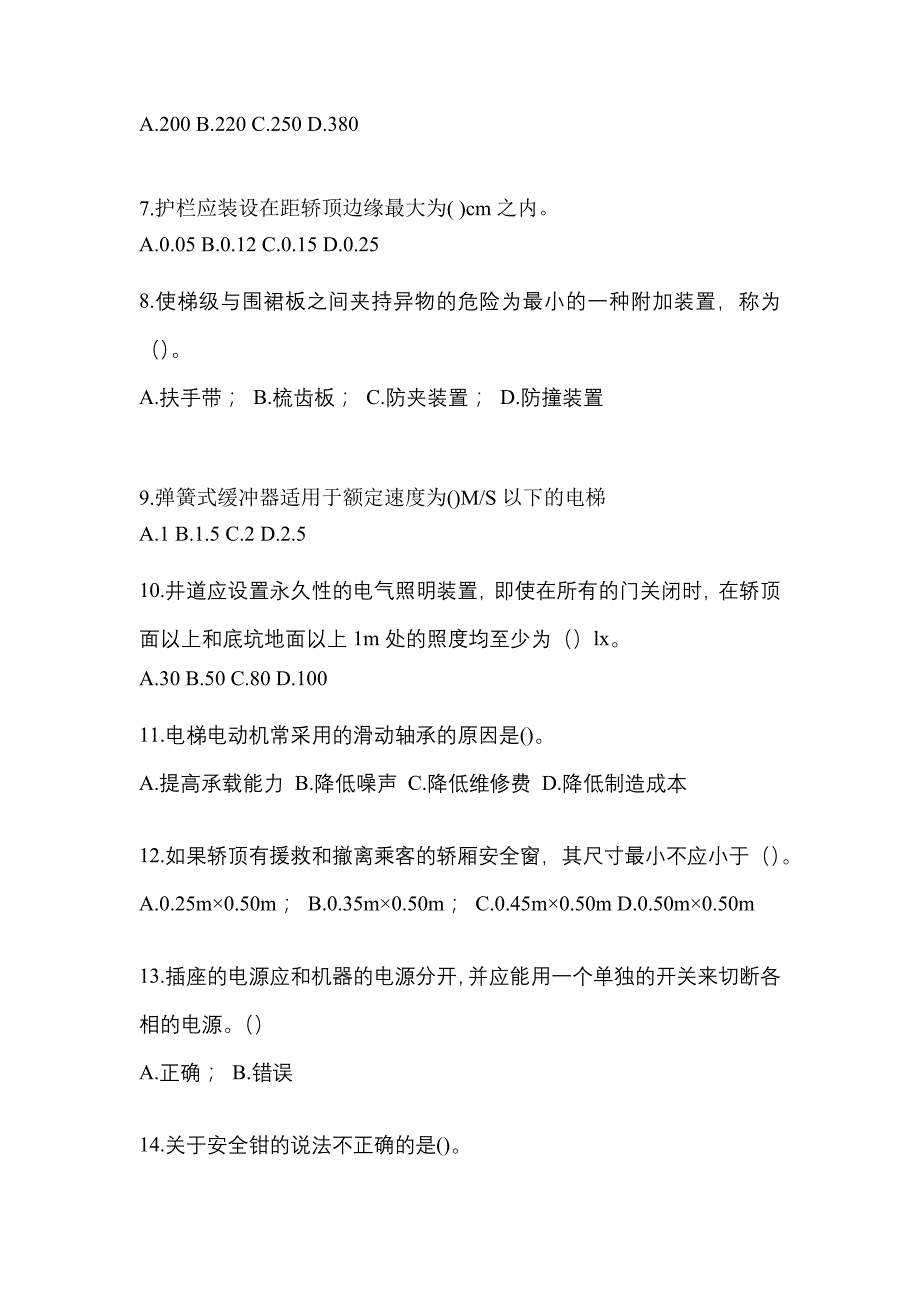 A.200 B.220 C.250 D.380

7.护栏应装设在距轿顶边缘最大为( )cm 之内。
A.0.05 B.0.12 C.0.15 D.0.25

8.使梯级与围裙板之间夹持异物的危险为最小的一种附加装置，称为（）。
A.扶手带； B.梳齿板； C.防夹装置； D.防撞装置

9.弹簧式缓冲器适用于额定速度为()M/S 以下的电梯
A.1 B.1.5 C.2 D.2.5

10.井道应设置永久性的电气照明装置，即使在所有的门关闭时，在轿顶面以上和底坑地面以上 1m 处的照度均至少为（）lx。
A.30 B.50 C.80 D.100

11.电梯电动机常采用的滑动轴承的原因是()。
A.提高承载能力 B.降低噪声 C.降低维修费 D.降低制造成本

12.如果轿顶有援救和撤离乘客的轿厢安全窗，其尺寸最小不应小于（）。
A.0.25m×0.50m； B.0.35m×0.50m； C.0.45m×0.50m D.0.50m×0.50m

13.插座的电源应和机器的电源分开，并应能用一个单独的开关来切断各相的电源。()
A.正确； B.错误

14.关于安全钳的说法不正确的是()。